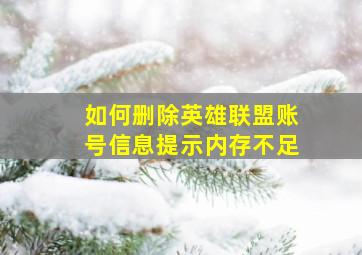 如何删除英雄联盟账号信息提示内存不足